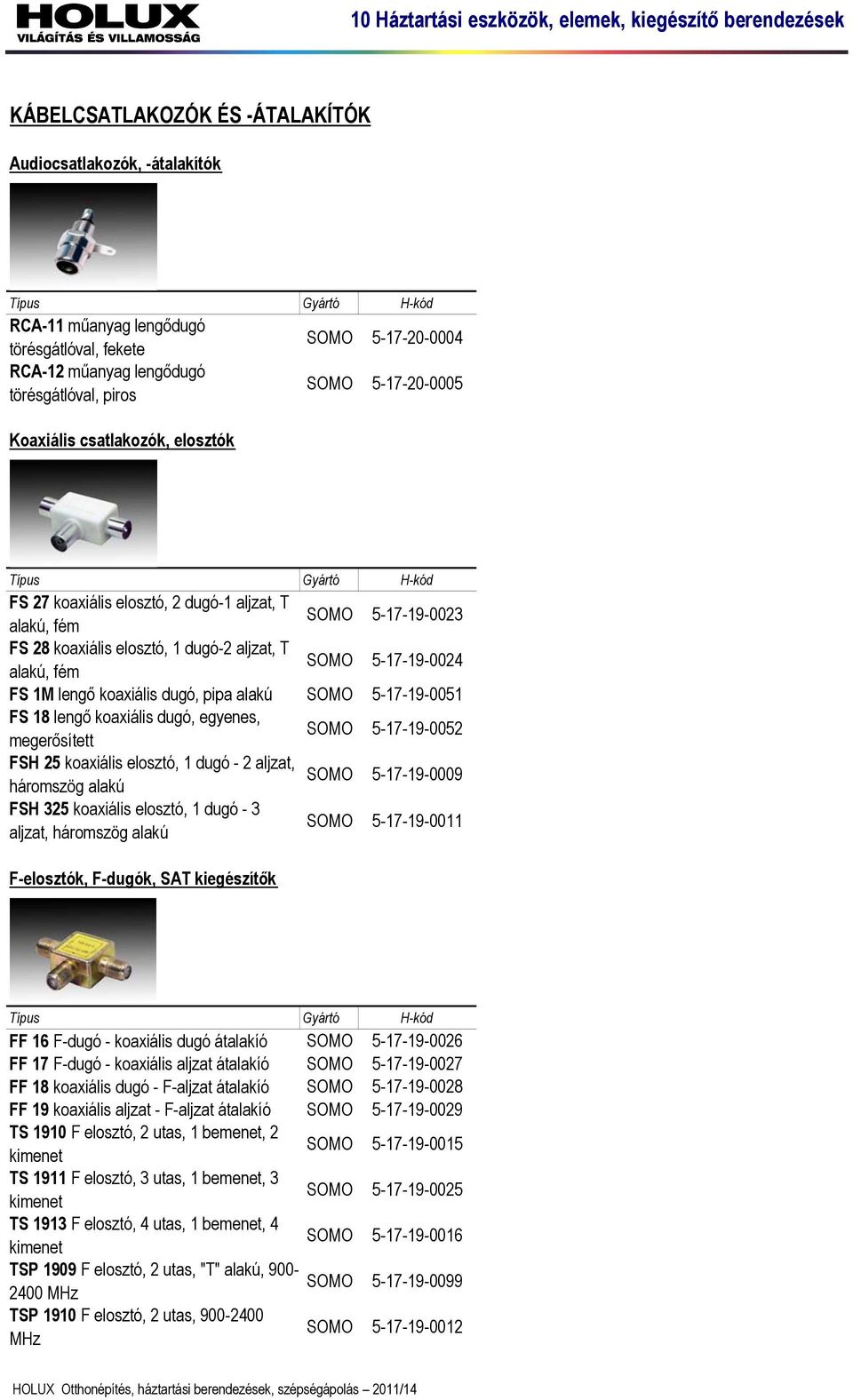 HOLUX
VILÁGÍTÁS ÉS VILLAMOSSÁG

10 Háztartási eszközök, elemek, kiegészítő berendezések

KÁBELCSATLAKOZÓK ÉS -ÁTALAKÍTÓK

Audiocsatlakozók, -átalakítók

| Típus | Gyártó | H-kód |
|---|---|---|
| RCA-11 műanyag lengődugó törésgátlóval, fekete | SOMO | 5-17-20-0004 |
| RCA-12 műanyag lengődugó törésgátlóval, piros | SOMO | 5-17-20-0005 |

Koaxiális csatlakozók, elosztók

| Típus | Gyártó | H-kód |
|---|---|---|
| FS 27 koaxiális elosztó, 2 dugó-1 aljzat, T alakú, fém | SOMO | 5-17-19-0023 |
| FS 28 koaxiális elosztó, 1 dugó-2 aljzat, T alakú, fém | SOMO | 5-17-19-0024 |
| FS 1M lengő koaxiális dugó, pipa alakú | SOMO | 5-17-19-0051 |
| FS 18 lengő koaxiális dugó, egyenes, megerősített | SOMO | 5-17-19-0052 |
| FSH 25 koaxiális elosztó, 1 dugó - 2 aljzat, háromszög alakú | SOMO | 5-17-19-0009 |
| FSH 325 koaxiális elosztó, 1 dugó - 3 aljzat, háromszög alakú | SOMO | 5-17-19-0011 |

F-elosztók, F-dugók, SAT kiegészítők

| Típus | Gyártó | H-kód |
|---|---|---|
| FF 16 F-dugó - koaxiális dugó átalakíó | SOMO | 5-17-19-0026 |
| FF 17 F-dugó - koaxiális aljzat átalakíó | SOMO | 5-17-19-0027 |
| FF 18 koaxiális dugó - F-aljzat átalakíó | SOMO | 5-17-19-0028 |
| FF 19 koaxiális aljzat - F-aljzat átalakíó | SOMO | 5-17-19-0029 |
| TS 1910 F elosztó, 2 utas, 1 bemenet, 2 kimenet | SOMO | 5-17-19-0015 |
| TS 1911 F elosztó, 3 utas, 1 bemenet, 3 kimenet | SOMO | 5-17-19-0025 |
| TS 1913 F elosztó, 4 utas, 1 bemenet, 4 kimenet | SOMO | 5-17-19-0016 |
| TSP 1909 F elosztó, 2 utas, "T" alakú, 900-2400 MHz | SOMO | 5-17-19-0099 |
| TSP 1910 F elosztó, 2 utas, 900-2400 MHz | SOMO | 5-17-19-0012 |

HOLUX Otthonépítés, háztartási berendezések, szépségápolás – 2011/14